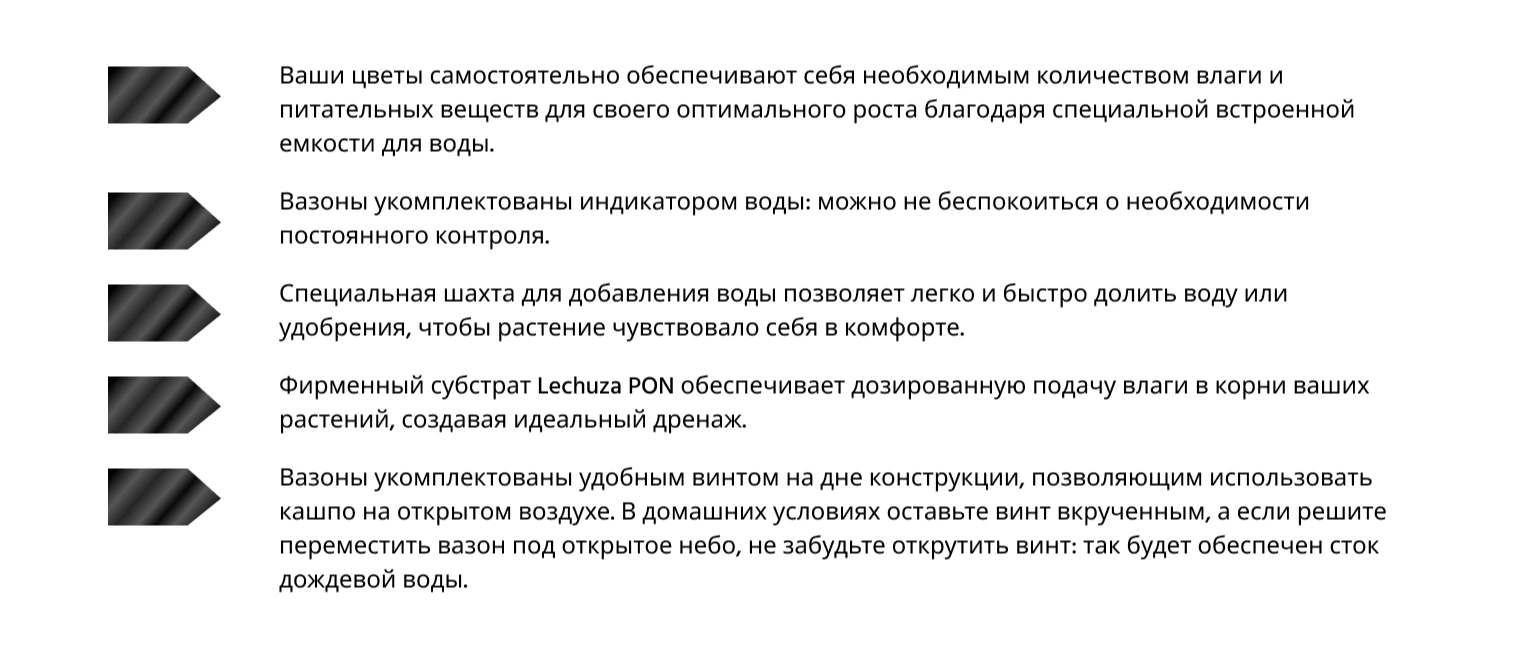 Ваши цветы самостоятельно обеспечивают себя необходимым количеством влаги и питательных веществ для своего оптимального роста благодаря специальной встроенной емкости для воды.

Вазоны укомплектованы индикатором воды: можно не беспокоиться о необходимости постоянного контроля.

Специальная шахта для добавления воды позволяет легко и быстро долить воду или удобрения, чтобы растение чувствовало себя в комфорте.

Фирменный субстрат Lechuza PON обеспечивает дозированную подачу влаги в корни ваших растений, создавая идеальный дренаж.

Вазоны укомплектованы удобным винтом на дне конструкции, позволяющим использовать кашпо на открытом воздухе. В домашних условиях оставьте винт вкрученным, а если решите переместить вазон под открытое небо, не забудьте открутить винт: так будет обеспечен сток дождевой воды.